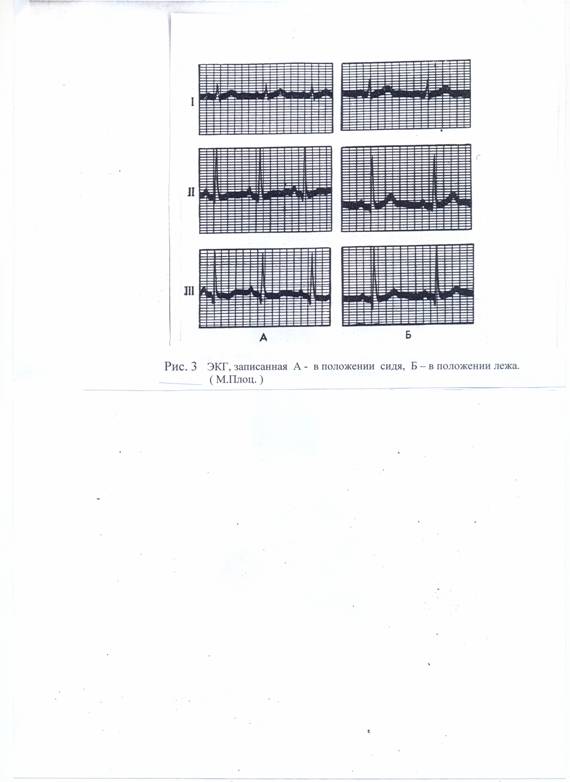 I

II

III

А

Б

Рис. 3 ЭКГ, записанная А - в положении сидя, Б – в положении лежа. ( М.Плоц. )